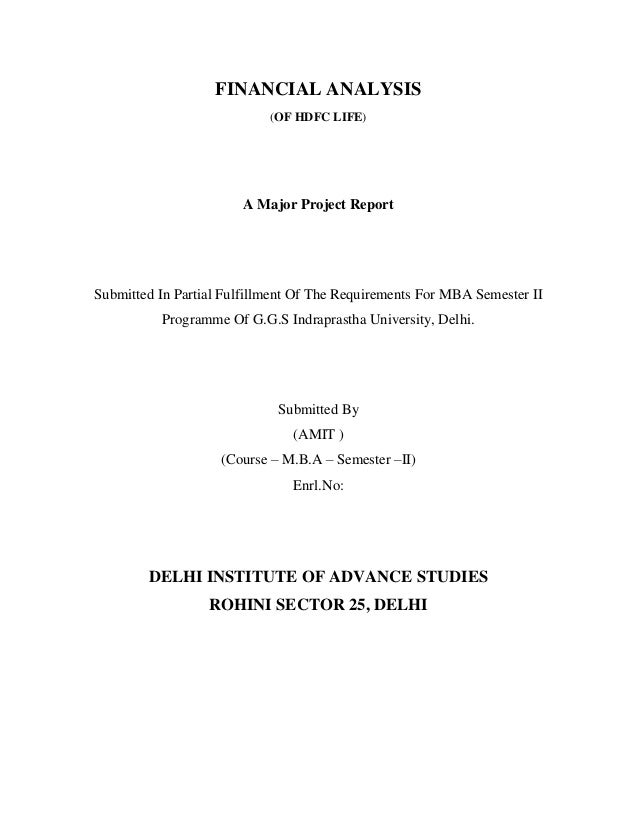 FINANCIAL ANALYSIS
(OF HDFC LIFE)

A Major Project Report

Submitted In Partial Fulfillment Of The Requirements For MBA Semester II Programme Of G.G.S Indraprastha University, Delhi.

Submitted By
(AMIT )
(Course – M.B.A – Semester –II)
Enrl.No:

DELHI INSTITUTE OF ADVANCE STUDIES
ROHINI SECTOR 25, DELHI